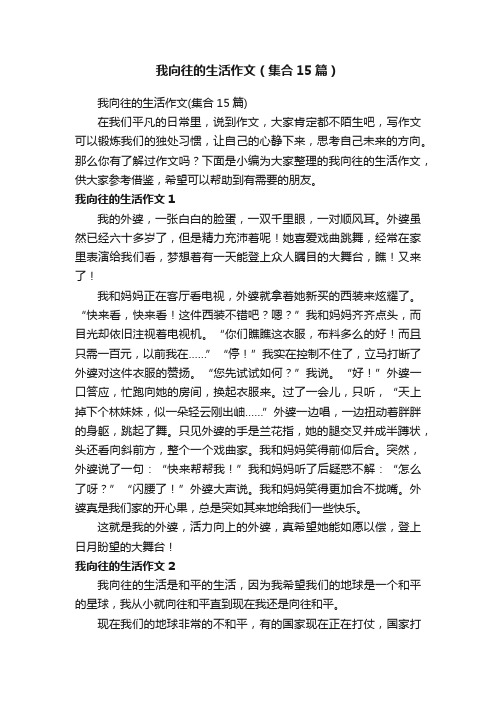 我向往的生活作文（集合15篇）

我向往的生活作文(集合15篇)

在我们平凡的日常里，说到作文，大家肯定都不陌生吧，写作文可以锻炼我们的独处习惯，让自己的心静下来，思考自己未来的方向。那么你有了解过作文吗？下面是小编为大家整理的我向往的生活作文，供大家参考借鉴，希望可以帮助到有需要的朋友。

我向往的生活作文1

我的外婆，一张白白的脸蛋，一双千里眼，一对顺风耳。外婆虽然已经六十多岁了，但是精力充沛着呢！她喜爱戏曲跳舞，经常在家里表演给我们看，梦想着有一天能登上众人瞩目的大舞台，瞧！又来了！

我和妈妈正在客厅看电视，外婆就拿着她新买的西装来炫耀了。“快来看，快来看！这件西装不错吧？嗯？”我和妈妈齐齐点头，而目光却依旧注视着电视机。“你们瞧瞧这衣服，布料多么的好！而且只需一百元，以前我在……”“停！”我实在控制不住了，立马打断了外婆对这件衣服的赞扬。“您先试试如何？”我说。“好！”外婆一口答应，忙跑向她的房间，换起衣服来。过了一会儿，只听，“天上掉下个林妹妹，似一朵轻云刚出岫……”外婆一边唱，一边扭动着胖胖的身躯，跳起了舞。只见外婆的手是兰花指，她的腿交叉并成半蹲状，头还看向斜前方，整个一个戏曲家。我和妈妈笑得前仰后合。突然，外婆说了一句：“快来帮帮我！”我和妈妈听了后疑惑不解：“怎么了呀？”“闪腰了！”外婆大声说。我和妈妈笑得更加合不拢嘴。外婆真是我们家的开心果，总是突如其来地给我们一些快乐。

这就是我的外婆，活力向上的外婆，真希望她能如愿以偿，登上日月盼望的大舞台！

我向往的生活作文2

我向往的生活是和平的生活，因为我希望我们的地球是一个和平的星球，我从小就向往和平直到现在我还是向往和平。

现在我们的地球非常的不和平，有的国家现在正在打仗，国家打